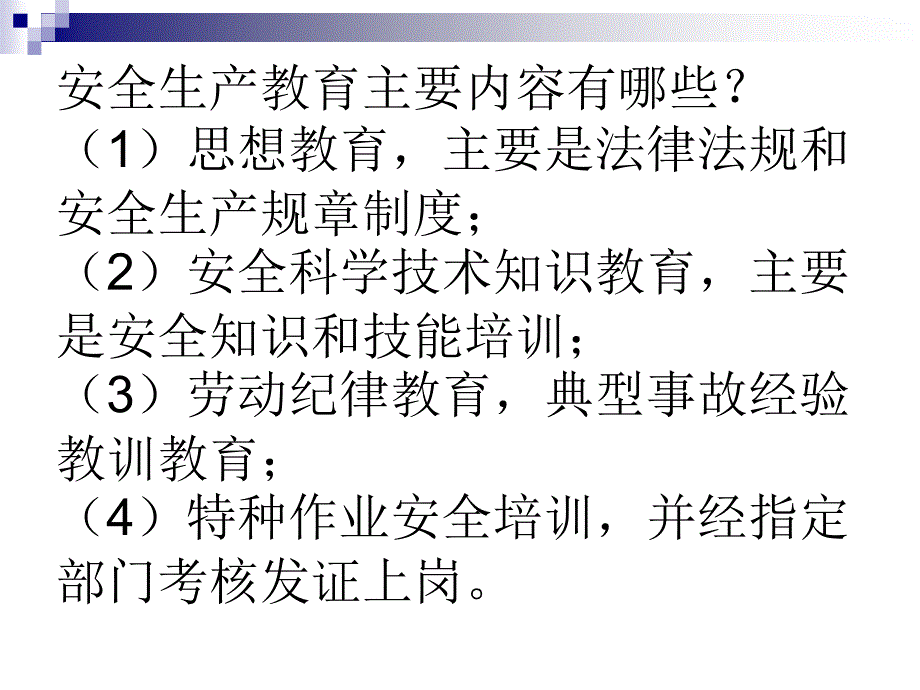 安全生产教育主要内容有哪些？
（1）思想教育，主要是法律法规和安全生产规章制度；
（2）安全科学技术知识教育，主要是安全知识和技能培训；
（3）劳动纪律教育，典型事故经验教训教育；
（4）特种作业安全培训，并经指定部门考核发证上岗。